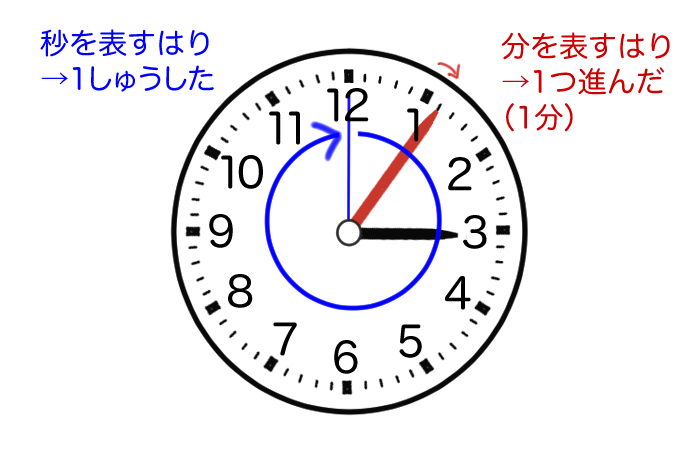 秒を表すはり
→1しゅうした

分を表すはり
→1つ進んだ
(1分)

12
1
2
3
4
5
6
7
8
9
10
11